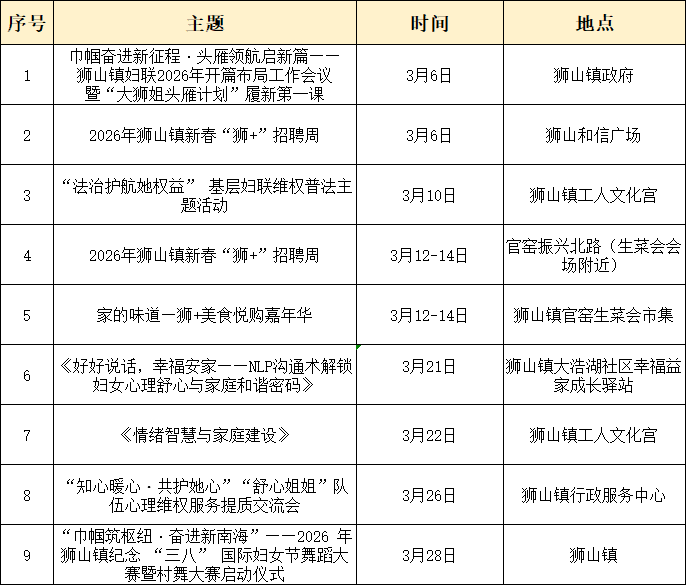 | 序号 | 主题 | 时间 | 地点 |
|---|---|---|---|
| 1 | 巾帼奋进新征程·头雁领航启新篇——狮山镇妇联2026年开篇布局工作会议暨“大狮姐头雁计划”履新第一课 | 3月6日 | 狮山镇政府 |
| 2 | 2026年狮山镇新春“狮+”招聘周 | 3月6日 | 狮山和信广场 |
| 3 | “法治护航她权益” 基层妇联维权普法主题活动 | 3月10日 | 狮山镇工人文化宫 |
| 4 | 2026年狮山镇新春“狮+”招聘周 | 3月12-14日 | 官窑振兴北路（生菜会会场附近） |
| 5 | 家的味道一狮+美食悦购嘉年华 | 3月12-14日 | 狮山镇官窑生菜会市集 |
| 6 | 《好好说话，幸福安家——NLP沟通术解锁妇女心理舒心与家庭和谐密码》 | 3月21日 | 狮山镇大浩湖社区幸福益家成长驿站 |
| 7 | 《情绪智慧与家庭建设》 | 3月22日 | 狮山镇工人文化宫 |
| 8 | “知心暖心·共护她心”“舒心姐姐”队伍心理维权服务提质交流会 | 3月26日 | 狮山镇行政服务中心 |
| 9 | “巾帼筑枢纽·奋进新南海”——2026 年狮山镇纪念 “三八” 国际妇女节舞蹈大赛暨村舞大赛启动仪式 | 3月28日 | 狮山镇 |